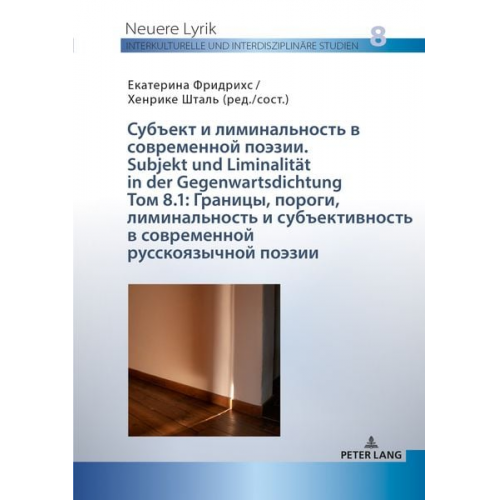 Neuere Lyrik
INTERKULTURELLE UND INTERDISZIPLINÄRE STUDIEN 8

Екатерина Фридрихс /
Хенрике Шталь (ред./сост.)

Субъект и лиминальность в современной поэзии. Subjekt und Liminalität in der Gegenwartsdichtung Том 8.1: Границы, пороги, лиминальность и субъективность в современной русскоязычной поэзии

PETER LANG